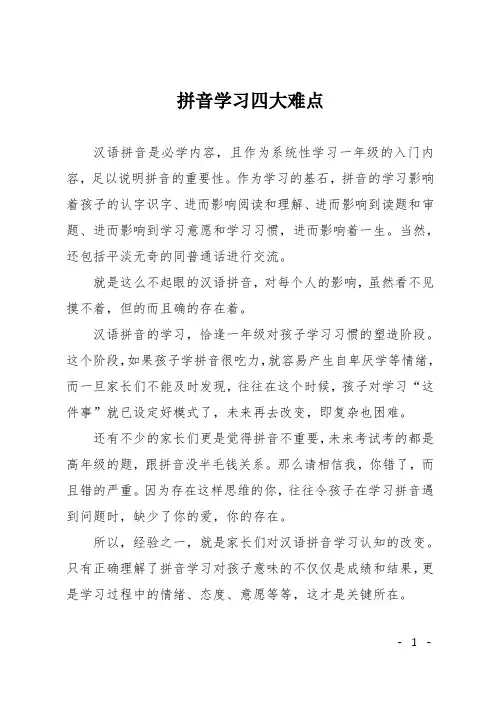 拼音学习四大难点

汉语拼音是必学内容，且作为系统性学习一年级的入门内容，足以说明拼音的重要性。作为学习的基石，拼音的学习影响着孩子的认字识字、进而影响阅读和理解、进而影响到读题和审题、进而影响到学习意愿和学习习惯，进而影响着一生。当然，还包括平淡无奇的同普通话进行交流。

就是这么不起眼的汉语拼音，对每个人的影响，虽然看不见摸不着，但的而且确的存在着。

汉语拼音的学习，恰逢一年级对孩子学习习惯的塑造阶段。这个阶段，如果孩子学拼音很吃力，就容易产生自卑厌学等情绪，而一旦家长们不能及时发现，往往在这个时候，孩子对学习“这件事”就已设定好模式了，未来再去改变，即复杂也困难。

还有不少的家长们更是觉得拼音不重要，未来考试考的都是高年级的题，跟拼音没半毛钱关系。那么请相信我，你错了，而且错的严重。因为存在这样思维的你，往往令孩子在学习拼音遇到问题时，缺少了你的爱，你的存在。

所以，经验之一，就是家长们对汉语拼音学习认知的改变。只有正确理解了拼音学习对孩子意味的不仅仅是成绩和结果，更是学习过程中的情绪、态度、意愿等等，这才是关键所在。

- 1 -